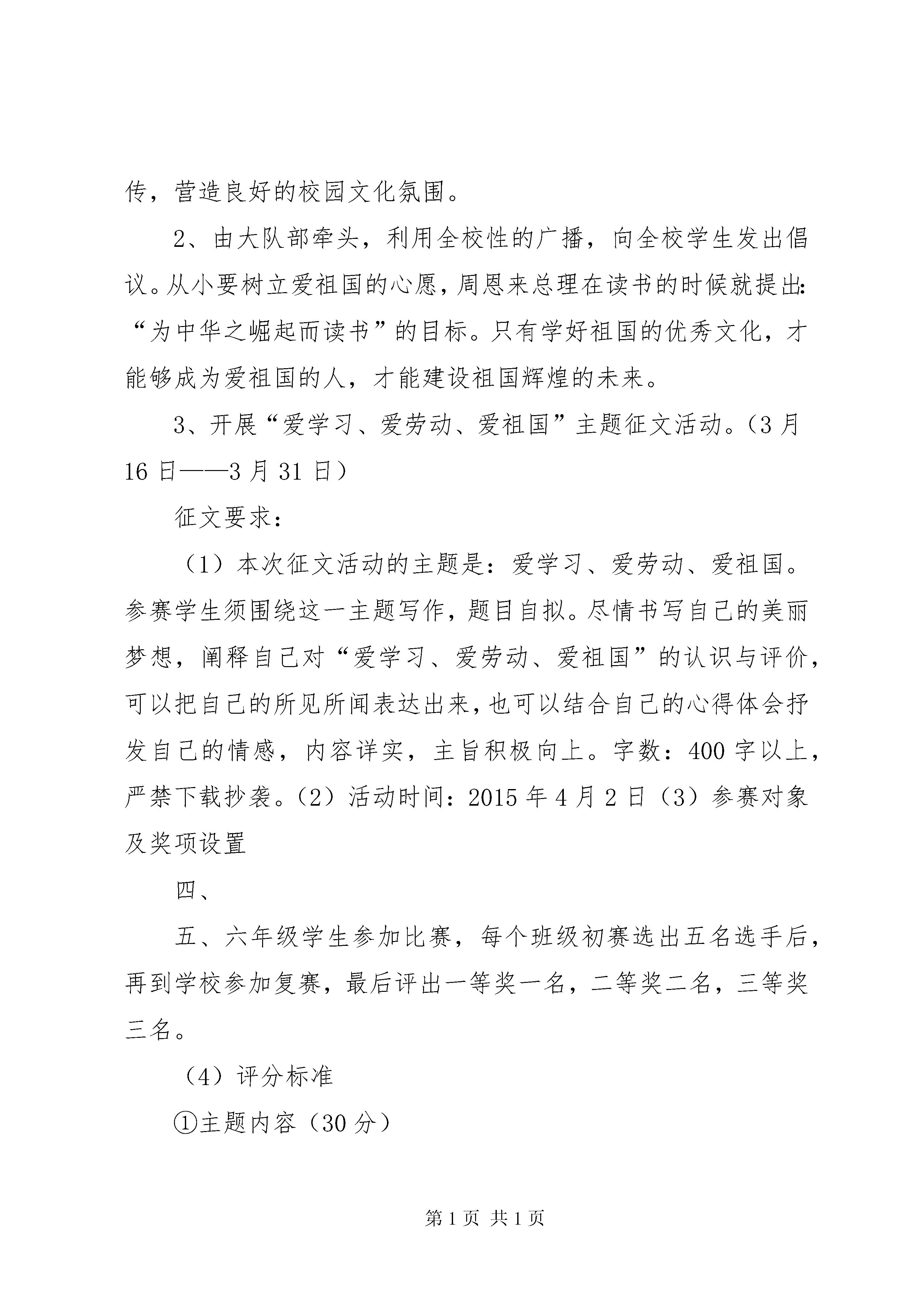 传，营造良好的校园文化氛围。

2、由大队部牵头，利用全校性的广播，向全校学生发出倡议。从小要树立爱祖国的心愿，周恩来总理在读书的时候就提出：“为中华之崛起而读书”的目标。只有学好祖国的优秀文化，才能够成为爱祖国的人，才能建设祖国辉煌的未来。

3、开展“爱学习、爱劳动、爱祖国”主题征文活动。（3月16日——3月31日）

征文要求：

（1）本次征文活动的主题是：爱学习、爱劳动、爱祖国。参赛学生须围绕这一主题写作，题目自拟。尽情书写自己的美丽梦想，阐释自己对“爱学习、爱劳动、爱祖国”的认识与评价，可以把自己的所见所闻表达出来，也可以结合自己的心得体会抒发自己的情感，内容详实，主旨积极向上。字数：400字以上，严禁下载抄袭。（2）活动时间：2015年4月2日（3）参赛对象及奖项设置

四、

五、六年级学生参加比赛，每个班级初赛选出五名选手后，再到学校参加复赛，最后评出一等奖一名，二等奖二名，三等奖三名。

（4）评分标准

①主题内容（30分）

第1页 共1页